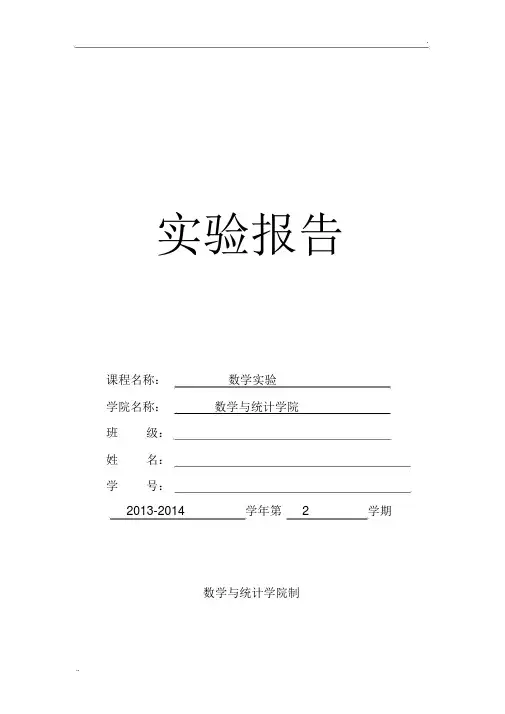 实验报告

课程名称：数学实验
学院名称：数学与统计学院
班 级：____
姓 名：____
学 号：____

2013-2014学年第2学期

数学与统计学院制